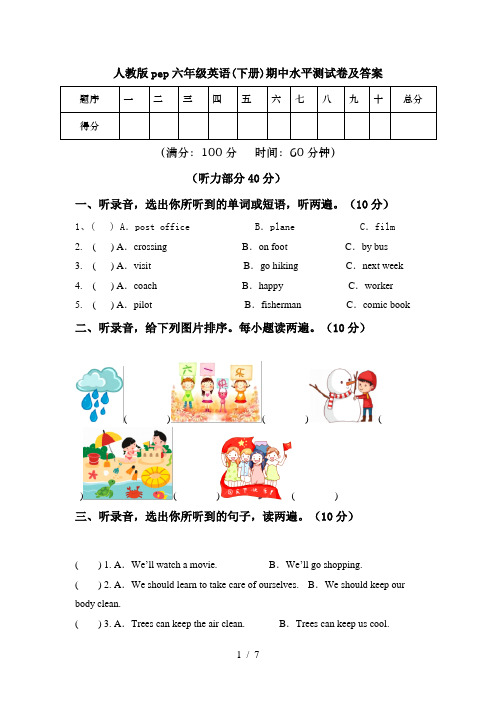 人教版pep六年级英语(下册)期中水平测试卷及答案

| 题序 | 一 | 二 | 三 | 四 | 五 | 六 | 七 | 八 | 九 | 十 | 总分 |
|---|---|---|---|---|---|---|---|---|---|---|---|
| 得分 | | | | | | | | | | | |

(满分：100分　时间：60分钟)

(听力部分40分)

一、听录音，选出你所听到的单词或短语，听两遍。(10分)

1、( ) A. post office　B. plane　C. film
2. ( ) A. crossing　B. on foot　C. by bus
3. ( ) A. visit　B. go hiking　C. next week
4. ( ) A. coach　B. happy　C. worker
5. ( ) A. pilot　B. fisherman　C. comic book

二、听录音，给下列图片排序。每小题读两遍。(10分)

六 一 乐

( ) ( ) (

) ( ) ( )

三、听录音，选出你所听到的句子，读两遍。(10分)

( ) 1. A. We'll watch a movie.　B. We'll go shopping.
( ) 2. A. We should learn to take care of ourselves.　B. We should keep our body clean.
( ) 3. A. Trees can keep the air clean.　B. Trees can keep us cool.

1 / 7